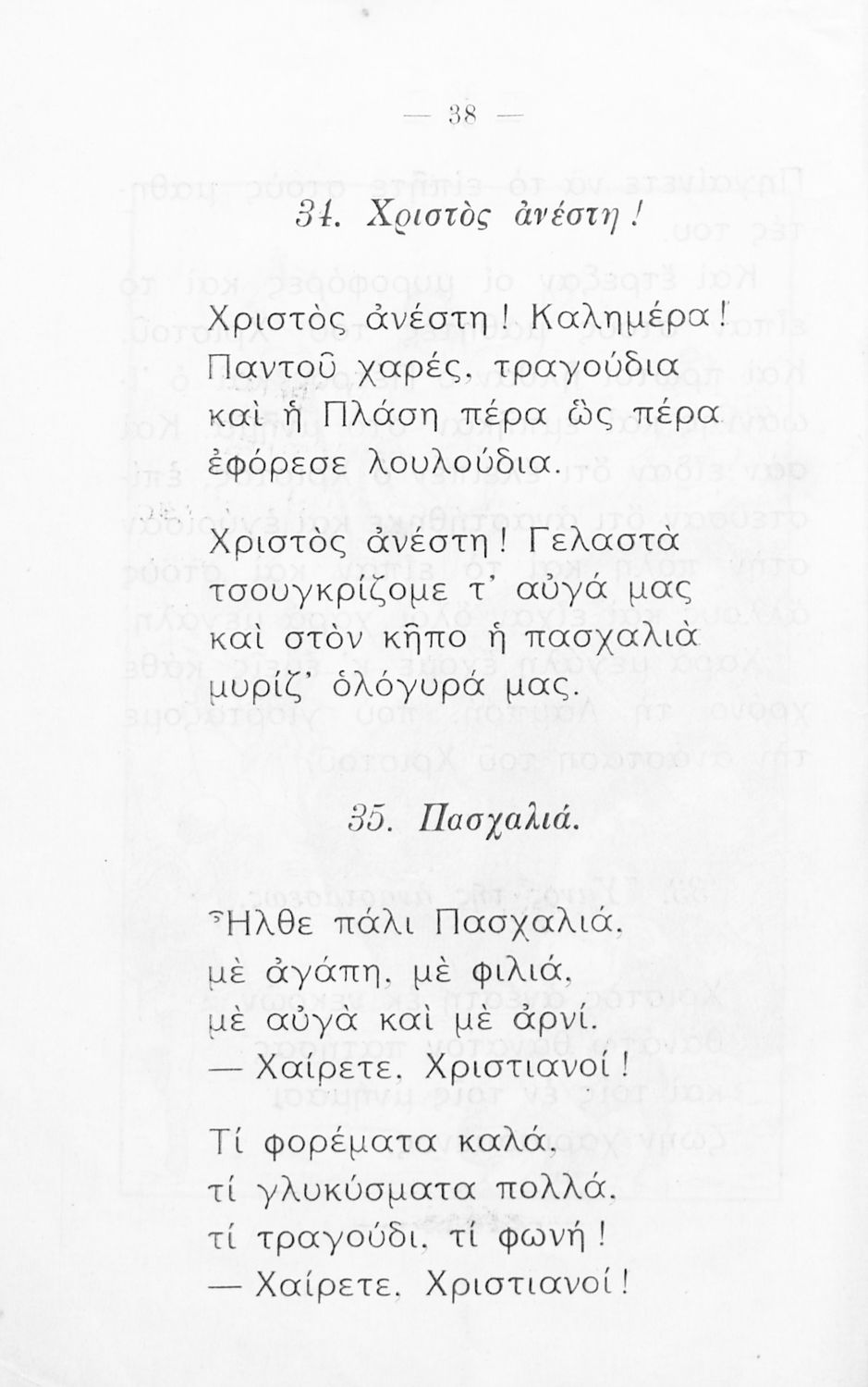 — 38 —

34. Χριστὸς ἀνέστη!

Χριστὸς ἀνέστη! Καλημέρα!
Παντοῦ χαρές, τραγούδια
καὶ ἡ Πλάση πέρα ὣς πέρα
ἐφόρεσε λουλούδια.

Χριστὸς ἀνέστη! Γελαστὰ
τσουγκρίζομε τ' αὐγά μας
καὶ στὸν κῆπο ἡ πασχαλιὰ
μυρίζ' ὁλόγυρά μας.

35. Πασχαλιά.

Ἦλθε πάλι Πασχαλιά,
μὲ ἀγάπη, μὲ φιλιά,
μὲ αὐγὰ καὶ μὲ ἀρνί.
— Χαίρετε, Χριστιανοί!

Τί φορέματα καλά,
τί γλυκύσματα πολλά,
τί τραγούδι, τί φωνή!
— Χαίρετε, Χριστιανοί!